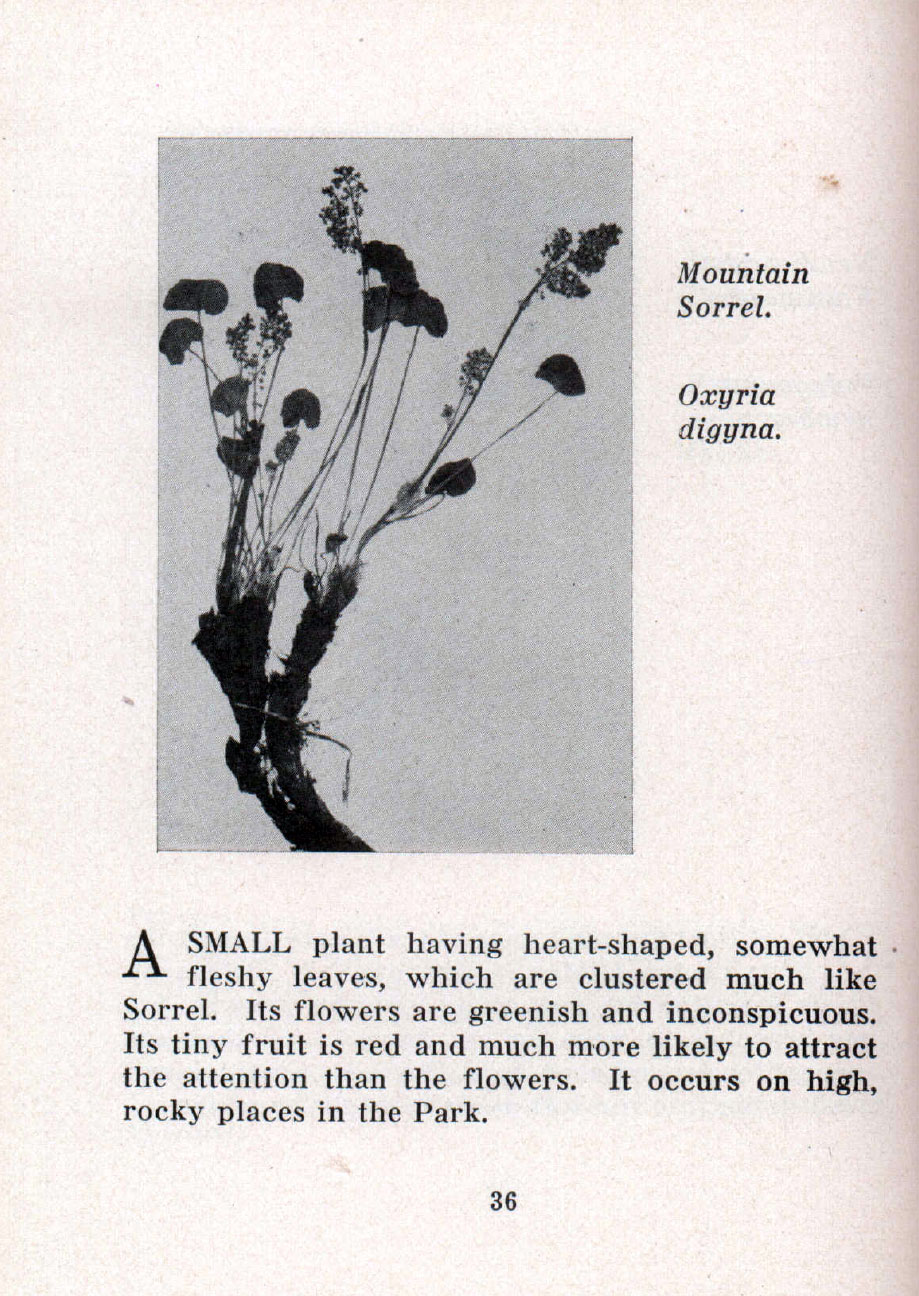 Mountain Sorrel.

Oxyria digyna.

A SMALL plant having heart-shaped, somewhat fleshy leaves, which are clustered much like Sorrel. Its flowers are greenish and inconspicuous. Its tiny fruit is red and much more likely to attract the attention than the flowers. It occurs on high, rocky places in the Park.

36